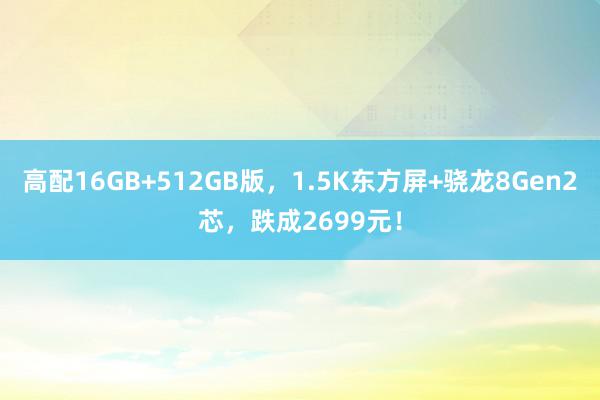 高配16GB+512GB版，1.5K东方屏+骁龙8Gen2芯，跌成2699元！